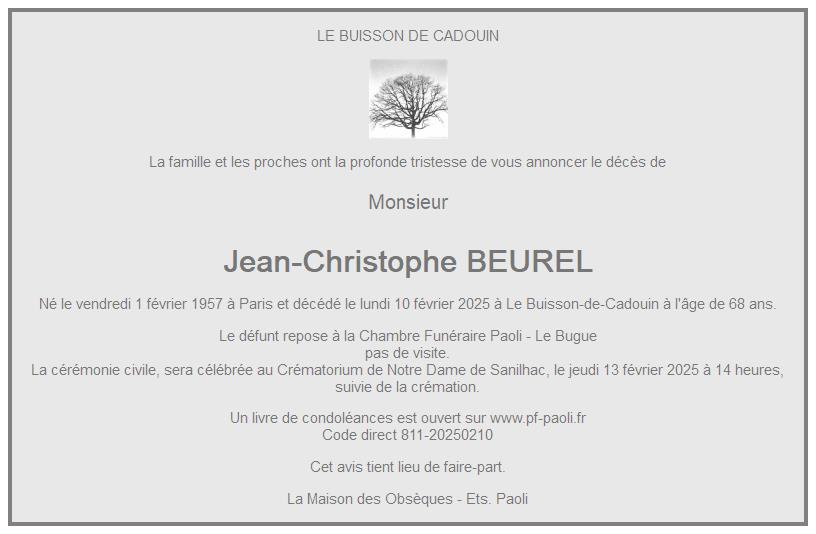 LE BUISSON DE CADOUIN

La famille et les proches ont la profonde tristesse de vous annoncer le décès de

Monsieur

Jean-Christophe BEUREL

Né le vendredi 1 février 1957 à Paris et décédé le lundi 10 février 2025 à Le Buisson-de-Cadouin à l'âge de 68 ans.

Le défunt repose à la Chambre Funéraire Paoli - Le Bugue
pas de visite.
La cérémonie civile, sera célébrée au Crématorium de Notre Dame de Sanilhac, le jeudi 13 février 2025 à 14 heures, suivie de la crémation.

Un livre de condoléances est ouvert sur www.pf-paoli.fr
Code direct 811-20250210

Cet avis tient lieu de faire-part.

La Maison des Obsèques - Ets. Paoli